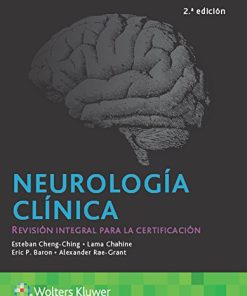 2.ª edición

NEUROLOGÍA CLÍNICA

REVISIÓN INTEGRAL PARA LA CERTIFICACIÓN

Esteban Cheng-Ching • Lama Chahine
Eric P. Baron • Alexander Rae-Grant

Wolters Kluwer